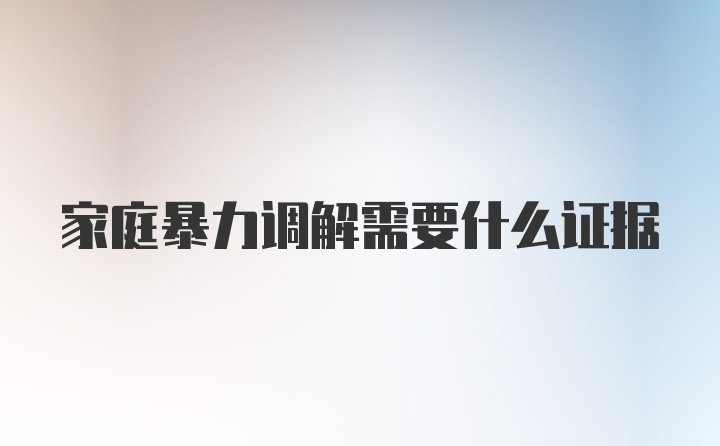 家庭暴力调解需要什么证据